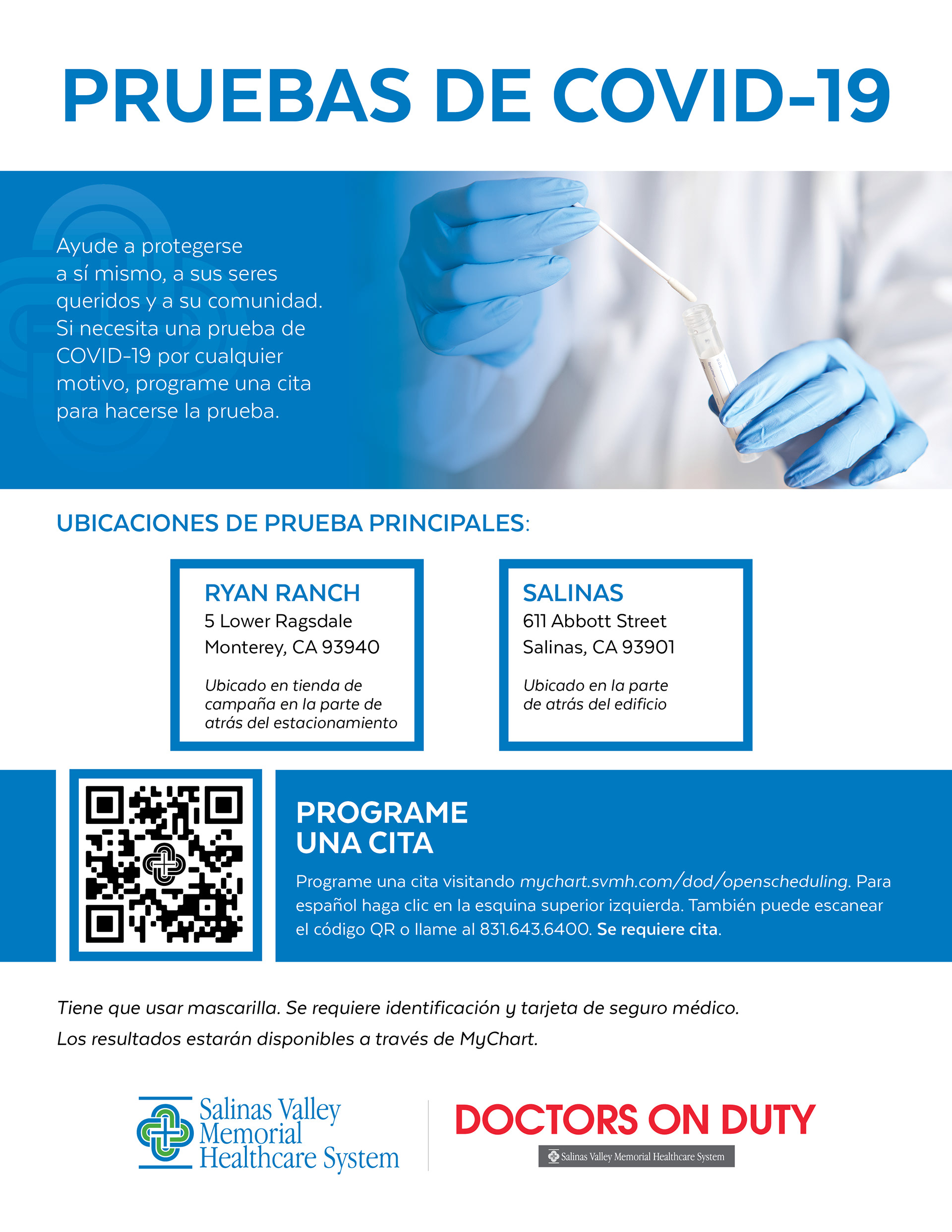 PRUEBAS DE COVID-19

Ayude a protegerse a sí mismo, a sus seres queridos y a su comunidad. Si necesita una prueba de COVID-19 por cualquier motivo, programe una cita para hacerse la prueba.

UBICACIONES DE PRUEBA PRINCIPALES:

RYAN RANCH
5 Lower Ragsdale
Monterey, CA 93940

Ubicado en tienda de campaña en la parte de atrás del estacionamiento

SALINAS
611 Abbott Street
Salinas, CA 93901

Ubicado en la parte de atrás del edificio

PROGRAME UNA CITA

Programe una cita visitando mychart.svmh.com/dod/openscheduling. Para español haga clic en la esquina superior izquierda. También puede escanear el código QR o llame al 831.643.6400. Se requiere cita.

Tiene que usar mascarilla. Se requiere identificación y tarjeta de seguro médico.

Los resultados estarán disponibles a través de MyChart.

Salinas Valley Memorial Healthcare System

DOCTORS ON DUTY
Salinas Valley Memorial Healthcare System